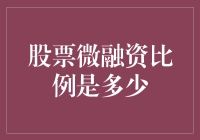 股票微融资比例是多少